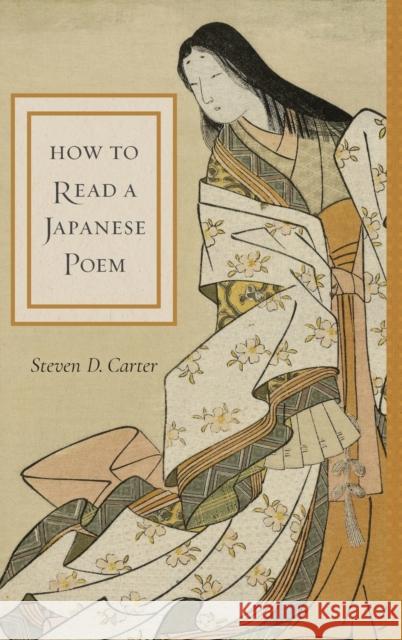 HOW TO
READ A
JAPANESE
POEM

Steven D. Carter